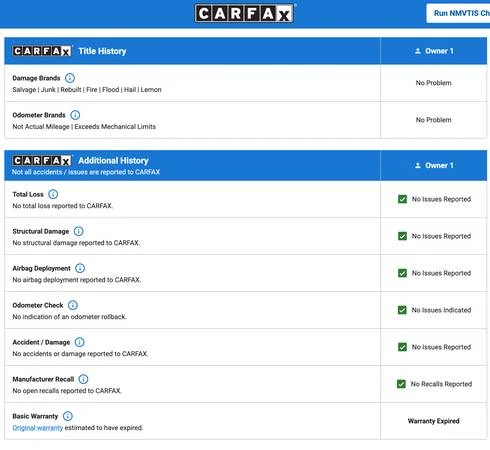 CARFAX

Run NMVTIS Ch

| CARFAX Title History | Owner 1 |
|---|---|
| Damage Brands<br>Salvage \| Junk \| Rebuilt \| Fire \| Flood \| Hail \| Lemon | No Problem |
| Odometer Brands<br>Not Actual Mileage \| Exceeds Mechanical Limits | No Problem |

| CARFAX Additional History<br>Not all accidents / issues are reported to CARFAX | Owner 1 |
|---|---|
| Total Loss<br>No total loss reported to CARFAX. | No Issues Reported |
| Structural Damage<br>No structural damage reported to CARFAX. | No Issues Reported |
| Airbag Deployment<br>No airbag deployment reported to CARFAX. | No Issues Reported |
| Odometer Check<br>No indication of an odometer rollback. | No Issues Indicated |
| Accident / Damage<br>No accidents or damage reported to CARFAX. | No Issues Reported |
| Manufacturer Recall<br>No open recalls reported to CARFAX. | No Recalls Reported |
| Basic Warranty<br>Original warranty estimated to have expired. | Warranty Expired |